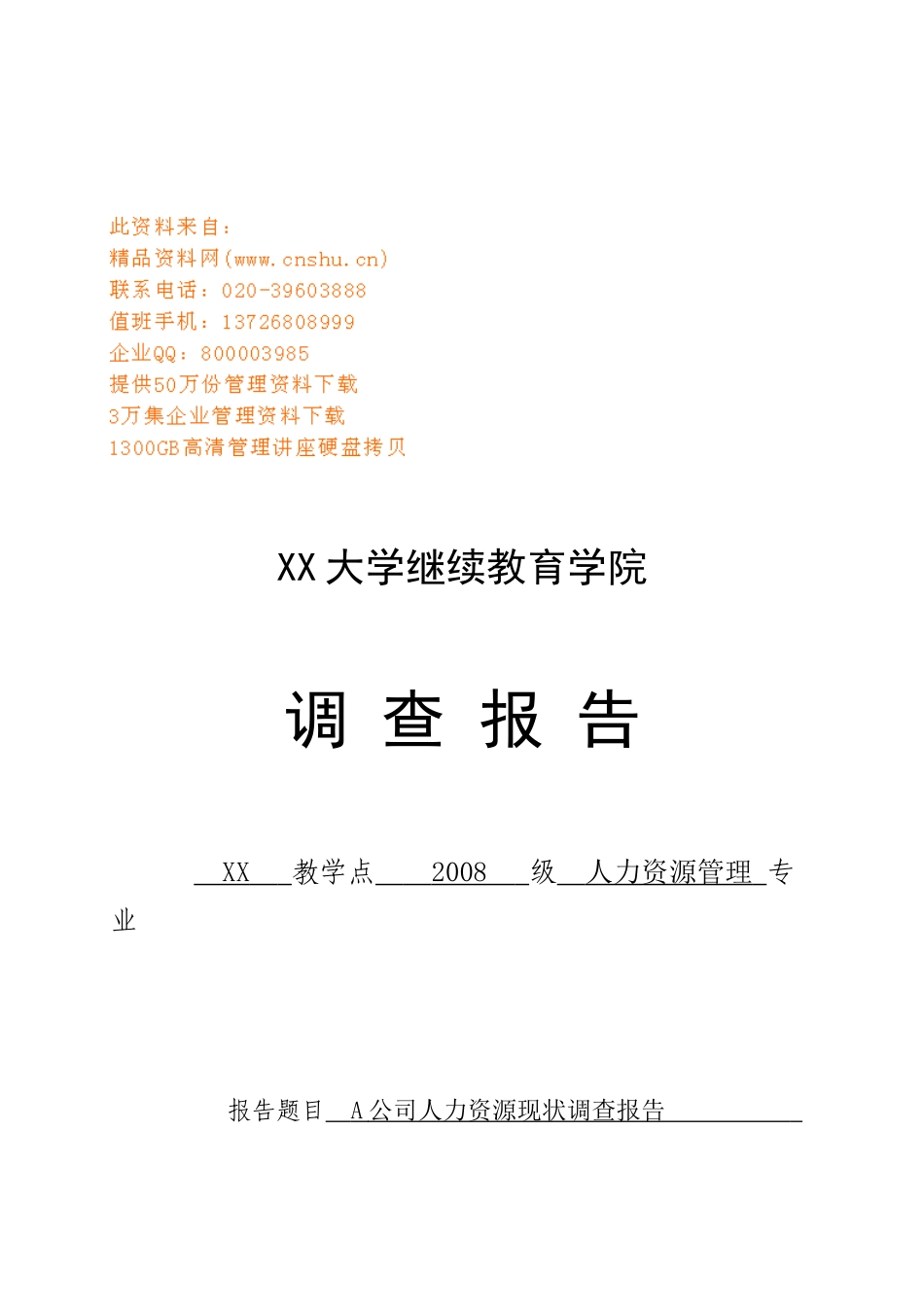 此资料来自：
精品资料网(www.cnshu.cn)
联系电话：020-39603888
值班手机：13726808999
企业QQ：800003985
提供50万份管理资料下载
3万集企业管理资料下载
1300GB高清管理讲座硬盘拷贝

XX大学继续教育学院

调 查 报 告

XX 教学点 2008 级 人力资源管理 专业

报告题目 A公司人力资源现状调查报告